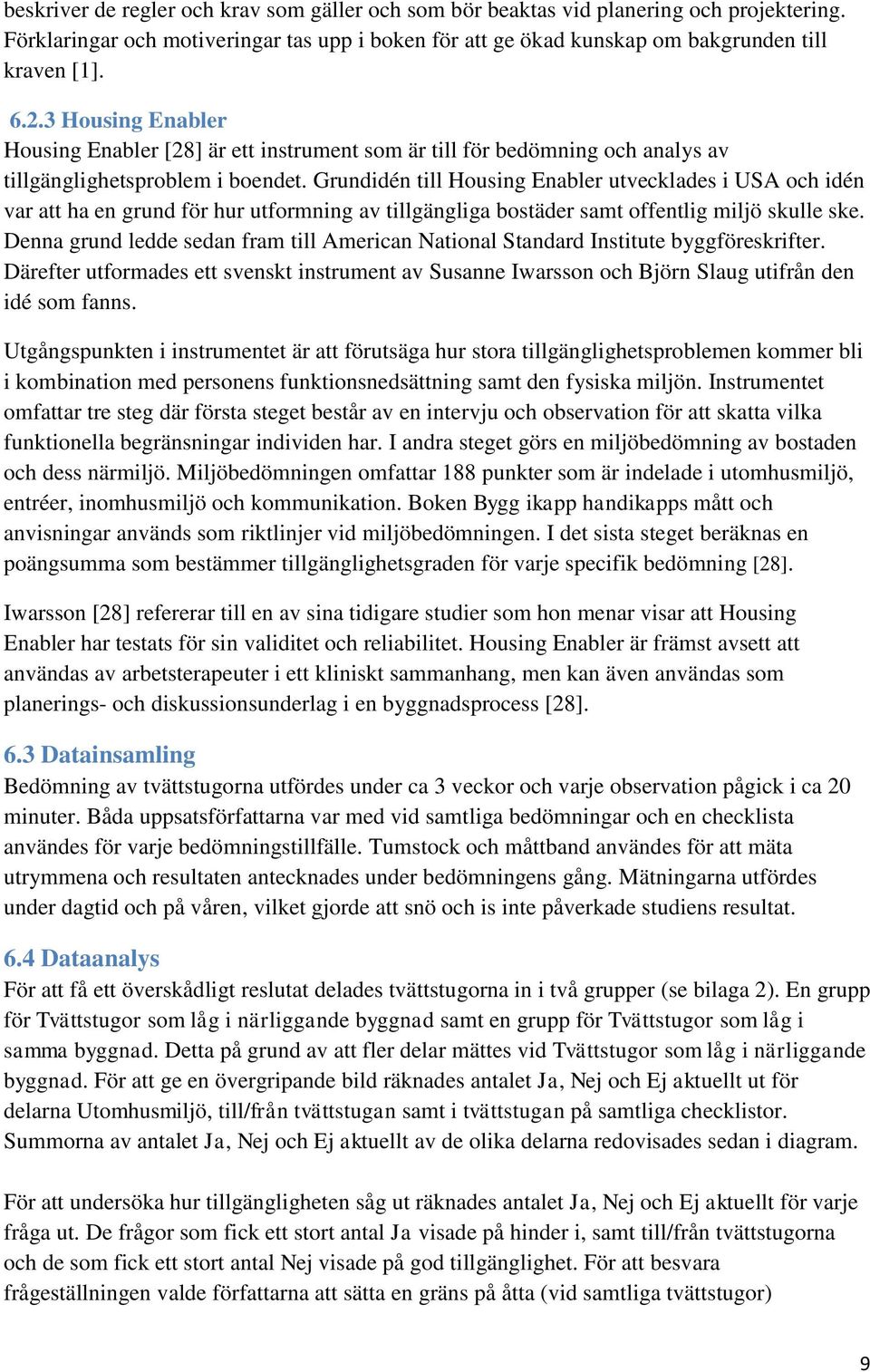 beskriver de regler och krav som gäller och som bör beaktas vid planering och projektering. Förklaringar och motiveringar tas upp i boken för att ge ökad kunskap om bakgrunden till kraven [1].

6.2.3 Housing Enabler
Housing Enabler [28] är ett instrument som är till för bedömning och analys av tillgänglighetsproblem i boendet. Grundidén till Housing Enabler utvecklades i USA och idén var att ha en grund för hur utformning av tillgängliga bostäder samt offentlig miljö skulle ske. Denna grund ledde sedan fram till American National Standard Institute byggföreskrifter. Därefter utformades ett svenskt instrument av Susanne Iwarsson och Björn Slaug utifrån den idé som fanns.

Utgångspunkten i instrumentet är att förutsäga hur stora tillgänglighetsproblemen kommer bli i kombination med personens funktionsnedsättning samt den fysiska miljön. Instrumentet omfattar tre steg där första steget består av en intervju och observation för att skatta vilka funktionella begränsningar individen har. I andra steget görs en miljöbedömning av bostaden och dess närmiljö. Miljöbedömningen omfattar 188 punkter som är indelade i utomhusmiljö, entréer, inomhusmiljö och kommunikation. Boken Bygg ikapp handikapps mått och anvisningar används som riktlinjer vid miljöbedömningen. I det sista steget beräknas en poängsumma som bestämmer tillgänglighetsgraden för varje specifik bedömning [28].

Iwarsson [28] refererar till en av sina tidigare studier som hon menar visar att Housing Enabler har testats för sin validitet och reliabilitet. Housing Enabler är främst avsett att användas av arbetsterapeuter i ett kliniskt sammanhang, men kan även användas som planerings- och diskussionsunderlag i en byggnadsprocess [28].

6.3 Datainsamling
Bedömning av tvättstugorna utfördes under ca 3 veckor och varje observation pågick i ca 20 minuter. Båda uppsatsförfattarna var med vid samtliga bedömningar och en checklista användes för varje bedömningstillfälle. Tumstock och måttband användes för att mäta utrymmena och resultaten antecknades under bedömningens gång. Mätningarna utfördes under dagtid och på våren, vilket gjorde att snö och is inte påverkade studiens resultat.

6.4 Dataanalys
För att få ett överskådligt reslutat delades tvättstugorna in i två grupper (se bilaga 2). En grupp för Tvättstugor som låg i närliggande byggnad samt en grupp för Tvättstugor som låg i samma byggnad. Detta på grund av att fler delar mättes vid Tvättstugor som låg i närliggande byggnad. För att ge en övergripande bild räknades antalet Ja, Nej och Ej aktuellt ut för delarna Utomhusmiljö, till/från tvättstugan samt i tvättstugan på samtliga checklistor. Summorna av antalet Ja, Nej och Ej aktuellt av de olika delarna redovisades sedan i diagram.

För att undersöka hur tillgängligheten såg ut räknades antalet Ja, Nej och Ej aktuellt för varje fråga ut. De frågor som fick ett stort antal Ja visade på hinder i, samt till/från tvättstugorna och de som fick ett stort antal Nej visade på god tillgänglighet. För att besvara frågeställningen valde författarna att sätta en gräns på åtta (vid samtliga tvättstugor)

9